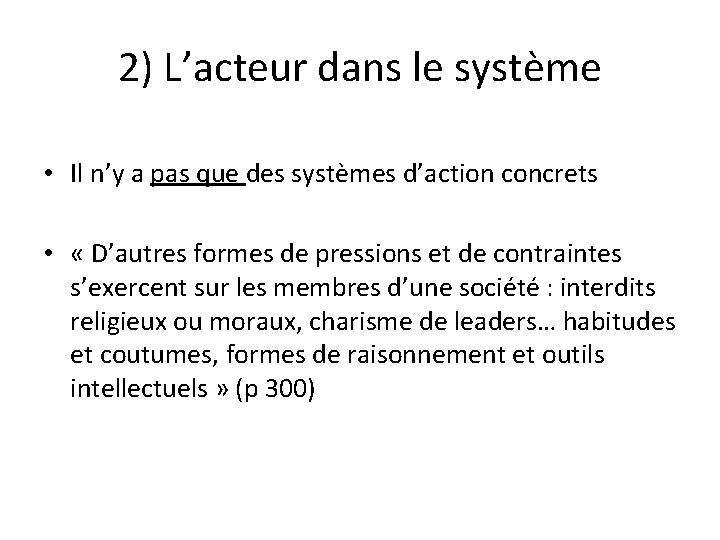 2) L’acteur dans le système

• Il n’y a pas que des systèmes d’action concrets

• « D’autres formes de pressions et de contraintes s’exercent sur les membres d’une société : interdits religieux ou moraux, charisme de leaders… habitudes et coutumes, formes de raisonnement et outils intellectuels » (p 300)